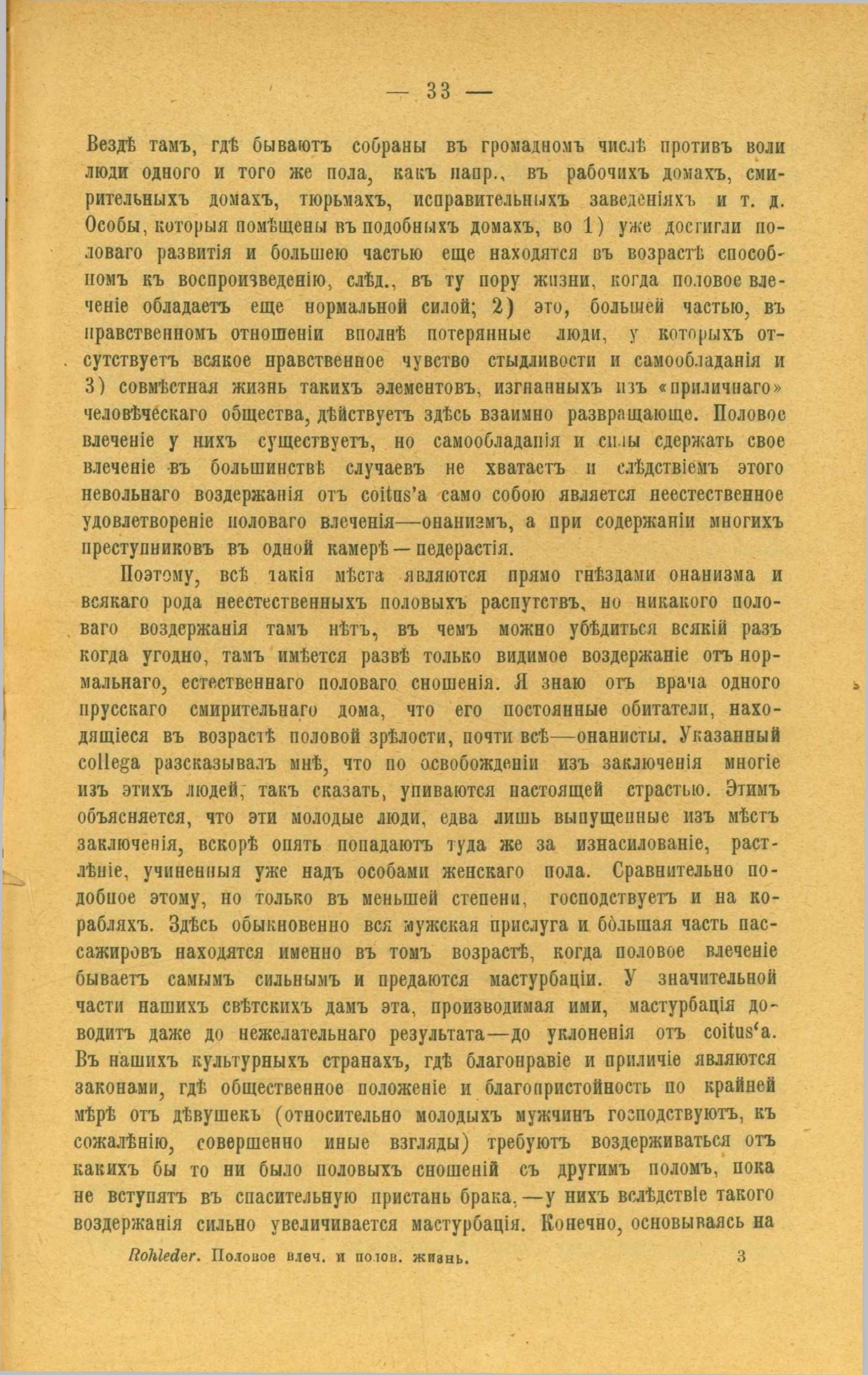 — 33 —

Вездѣ тамъ, гдѣ бываютъ собраны въ громадномъ числѣ противъ воли люди одного и того же пола, какъ напр., въ рабочихъ домахъ, смирительныхъ домахъ, тюрьмахъ, исправительныхъ заведеніяхъ и т. д. Особы, которыя помѣщены въ подобныхъ домахъ, во 1) уже достигли половаго развитія и большею частью еще находятся въ возрастѣ способномъ къ воспроизведенію, слѣд., въ ту пору жизни, когда половое влеченіе обладаетъ еще нормальной силой; 2) это, большей частью, въ нравственномъ отношеніи вполнѣ потерянные люди, у которыхъ отсутствуетъ всякое нравственное чувство стыдливости и самообладанія и 3) совмѣстная жизнь такихъ элементовъ, изгнанныхъ изъ «приличнаго» человѣческаго общества, дѣйствуетъ здѣсь взаимно развращающе. Половое влеченіе у нихъ существуетъ, но самообладанія и силы сдержать свое влеченіе въ большинствѣ случаевъ не хватаетъ и слѣдствіемъ этого невольнаго воздержанія отъ coitus'а само собою является неестественное удовлетвореніе половаго влеченія—онанизмъ, а при содержаніи многихъ преступниковъ въ одной камерѣ — педерастія.

Поэтому, всѣ такія мѣста являются прямо гнѣздами онанизма и всякаго рода неестественныхъ половыхъ распутствъ, но никакого половаго воздержанія тамъ нѣтъ, въ чемъ можно убѣдиться всякій разъ когда угодно, тамъ имѣется развѣ только видимое воздержаніе отъ нормальнаго, естественнаго половаго сношенія. Я знаю отъ врача одного прусскаго смирительнаго дома, что его постоянные обитатели, находящіеся въ возрастѣ половой зрѣлости, почти всѣ—онанисты. Указанный collega разсказывалъ мнѣ, что по освобожденіи изъ заключенія многіе изъ этихъ людей, такъ сказать, упиваются настоящей страстью. Этимъ объясняется, что эти молодые люди, едва лишь выпущенные изъ мѣстъ заключенія, вскорѣ опять попадаютъ туда же за изнасилованіе, растлѣніе, учиненныя уже надъ особами женскаго пола. Сравнительно подобное этому, но только въ меньшей степени, господствуетъ и на корабляхъ. Здѣсь обыкновенно вся мужская прислуга и большая часть пассажировъ находятся именно въ томъ возрастѣ, когда половое влеченіе бываетъ самымъ сильнымъ и предаются мастурбаціи. У значительной части нашихъ свѣтскихъ дамъ эта, производимая ими, мастурбація доводитъ даже до нежелательнаго результата—до уклоненія отъ coitus'а. Въ нашихъ культурныхъ странахъ, гдѣ благонравіе и приличіе являются законами, гдѣ общественное положеніе и благопристойность по крайней мѣрѣ отъ дѣвушекъ (относительно молодыхъ мужчинъ господствуютъ, къ сожалѣнію, совершенно иные взгляды) требуютъ воздерживаться отъ какихъ бы то ни было половыхъ сношеній съ другимъ поломъ, пока не вступятъ въ спасительную пристань брака,—у нихъ вслѣдствіе такого воздержанія сильно увеличивается мастурбація. Конечно, основываясь на

Rohleder. Половое влеч. и полов. жизнь. 3